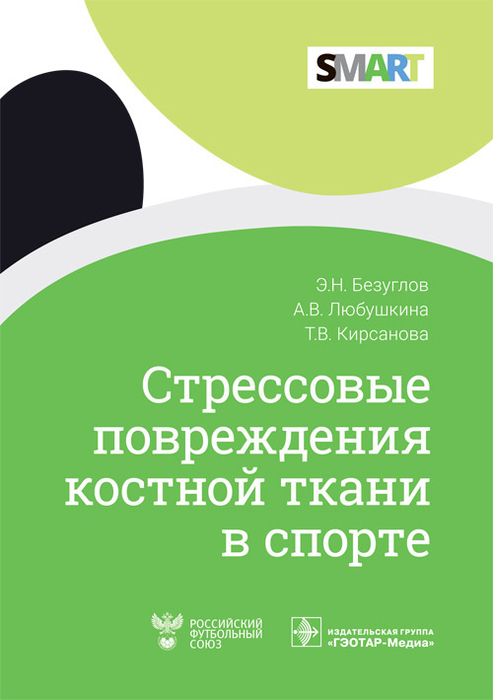 SMART

Э.Н. Безуглов
А.В. Любушкина
Т.В. Кирсанова

Стрессовые повреждения костной ткани в спорте

РОССИЙСКИЙ ФУТБОЛЬНЫЙ СОЮЗ

ИЗДАТЕЛЬСКАЯ ГРУППА «ГЭОТАР-Медиа»